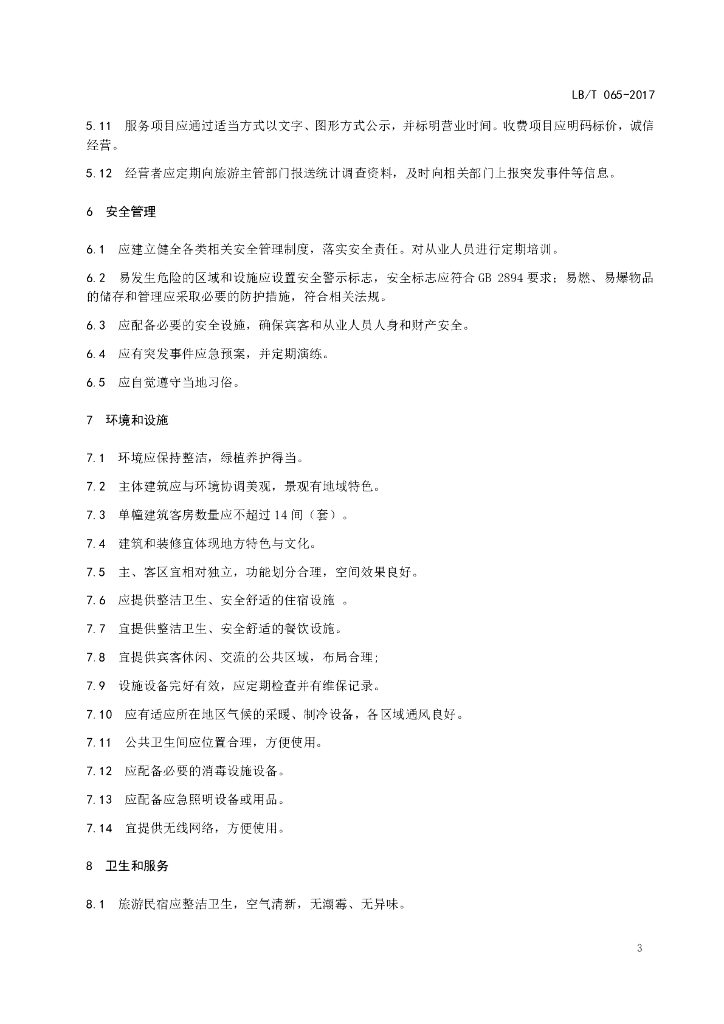 LB/T 065-2017

5.11 服务项目应通过适当方式以文字、图形方式公示，并标明营业时间。收费项目应明码标价，诚信经营。

5.12 经营者应定期向旅游主管部门报送统计调查资料，及时向相关部门上报突发事件等信息。

6 安全管理

6.1 应建立健全各类相关安全管理制度，落实安全责任。对从业人员进行定期培训。

6.2 易发生危险的区域和设施应设置安全警示标志，安全标志应符合 GB 2894 要求；易燃、易爆物品的储存和管理应采取必要的防护措施，符合相关法规。

6.3 应配备必要的安全设施，确保宾客和从业人员人身和财产安全。

6.4 应有突发事件应急预案，并定期演练。

6.5 应自觉遵守当地习俗。

7 环境和设施

7.1 环境应保持整洁，绿植养护得当。

7.2 主体建筑应与环境协调美观，景观有地域特色。

7.3 单幢建筑客房数量应不超过 14 间（套）。

7.4 建筑和装修宜体现地方特色与文化。

7.5 主、客区宜相对独立，功能划分合理，空间效果良好。

7.6 应提供整洁卫生、安全舒适的住宿设施 。

7.7 宜提供整洁卫生、安全舒适的餐饮设施。

7.8 宜提供宾客休闲、交流的公共区域，布局合理；

7.9 设施设备完好有效，应定期检查并有维保记录。

7.10 应有适应所在地区气候的采暖、制冷设备，各区域通风良好。

7.11 公共卫生间应位置合理，方便使用。

7.12 应配备必要的消毒设施设备。

7.13 应配备应急照明设备或用品。

7.14 宜提供无线网络，方便使用。

8 卫生和服务

8.1 旅游民宿应整洁卫生，空气清新，无潮霉、无异味。

3